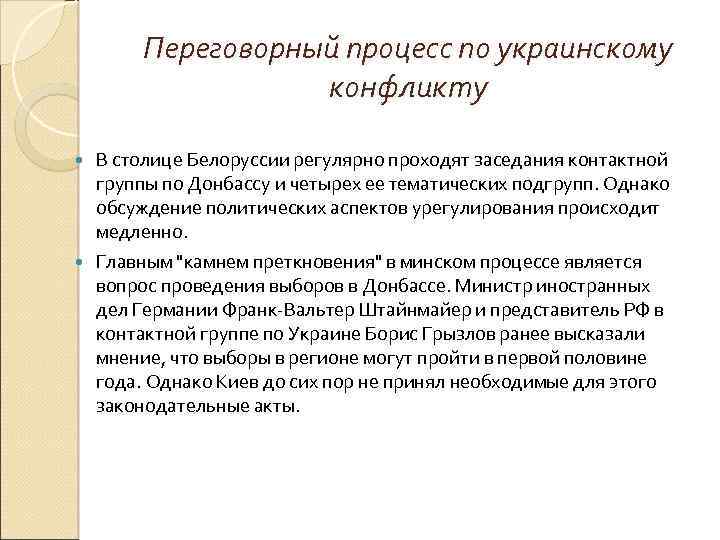 Переговорный процесс по украинскому конфликту

В столице Белоруссии регулярно проходят заседания контактной группы по Донбассу и четырех ее тематических подгрупп. Однако обсуждение политических аспектов урегулирования происходит медленно.

Главным "камнем преткновения" в минском процессе является вопрос проведения выборов в Донбассе. Министр иностранных дел Германии Франк-Вальтер Штайнмайер и представитель РФ в контактной группе по Украине Борис Грызлов ранее высказали мнение, что выборы в регионе могут пройти в первой половине года. Однако Киев до сих пор не принял необходимые для этого законодательные акты.